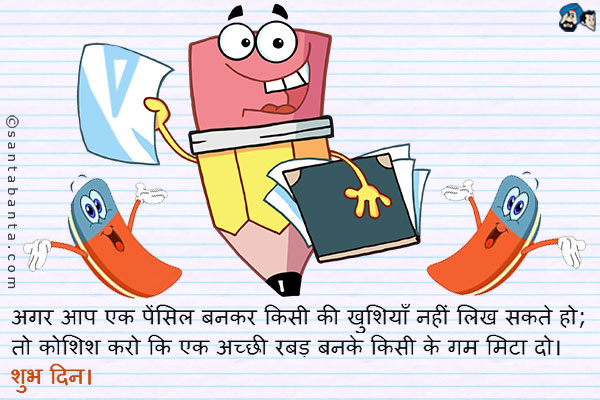 ©santabanta.com

अगर आप एक पेंसिल बनकर किसी की खुशियाँ नहीं लिख सकते हो;
तो कोशिश करो कि एक अच्छी रबड़ बनके किसी के गम मिटा दो।
शुभ दिन।